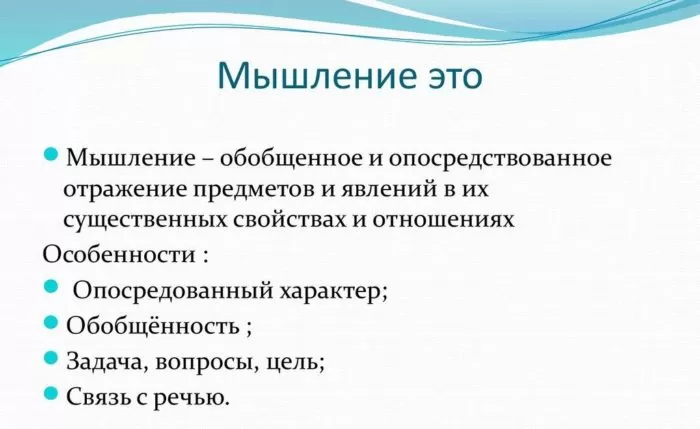 Мышление это

Мышление – обобщенное и опосредствованное отражение предметов и явлений в их существенных свойствах и отношениях

Особенности :

Опосредованный характер;

Обобщённость ;

Задача, вопросы, цель;

Связь с речью.